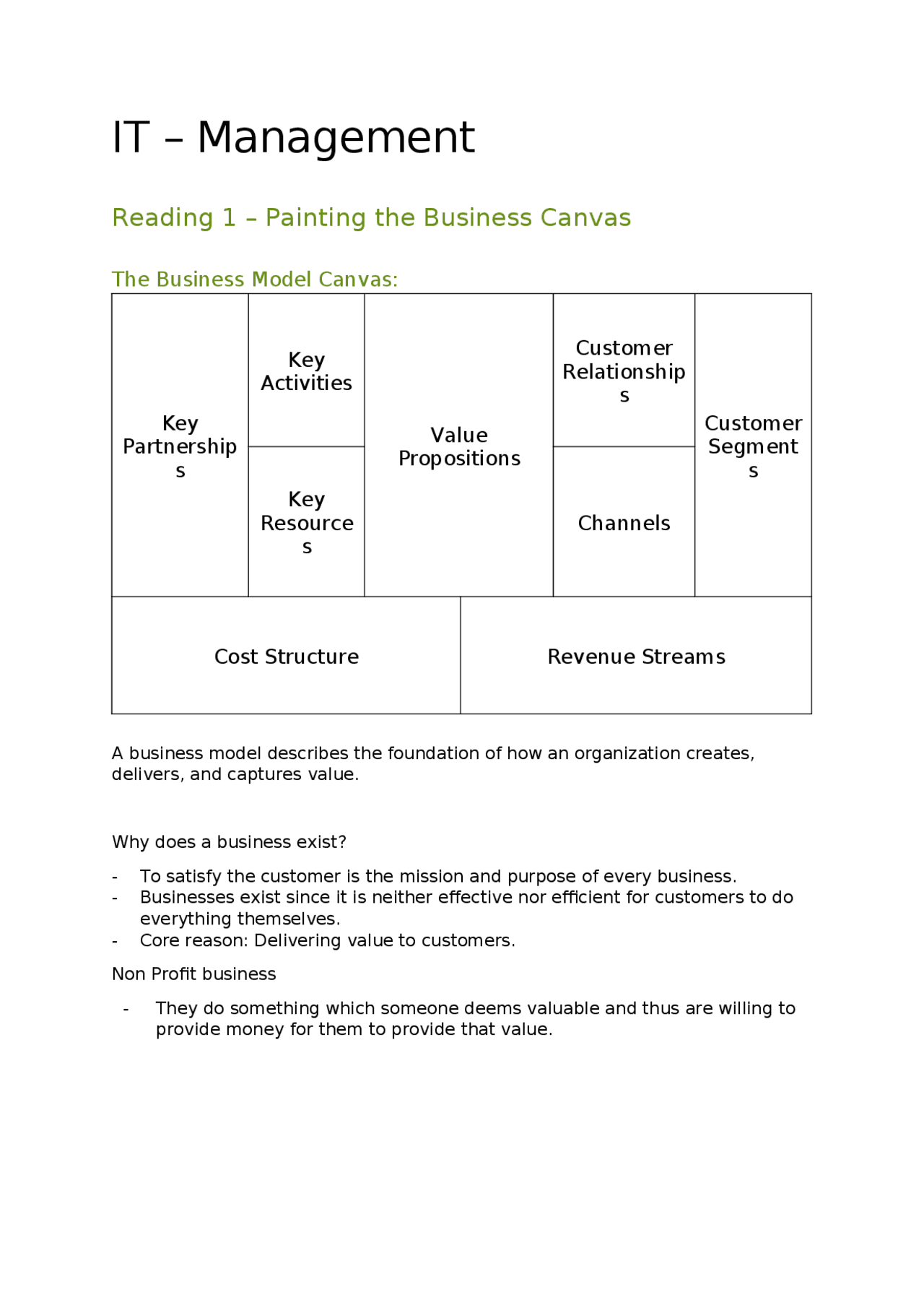 IT – Management

Reading 1 – Painting the Business Canvas

The Business Model Canvas:

Key Partnerships

Key Activities

Key Resources

Value Propositions

Customer Relationships

Channels

Customer Segments

Cost Structure

Revenue Streams

A business model describes the foundation of how an organization creates, delivers, and captures value.

Why does a business exist?

- To satisfy the customer is the mission and purpose of every business.
- Businesses exist since it is neither effective nor efficient for customers to do everything themselves.
- Core reason: Delivering value to customers.

Non Profit business

- They do something which someone deems valuable and thus are willing to provide money for them to provide that value.